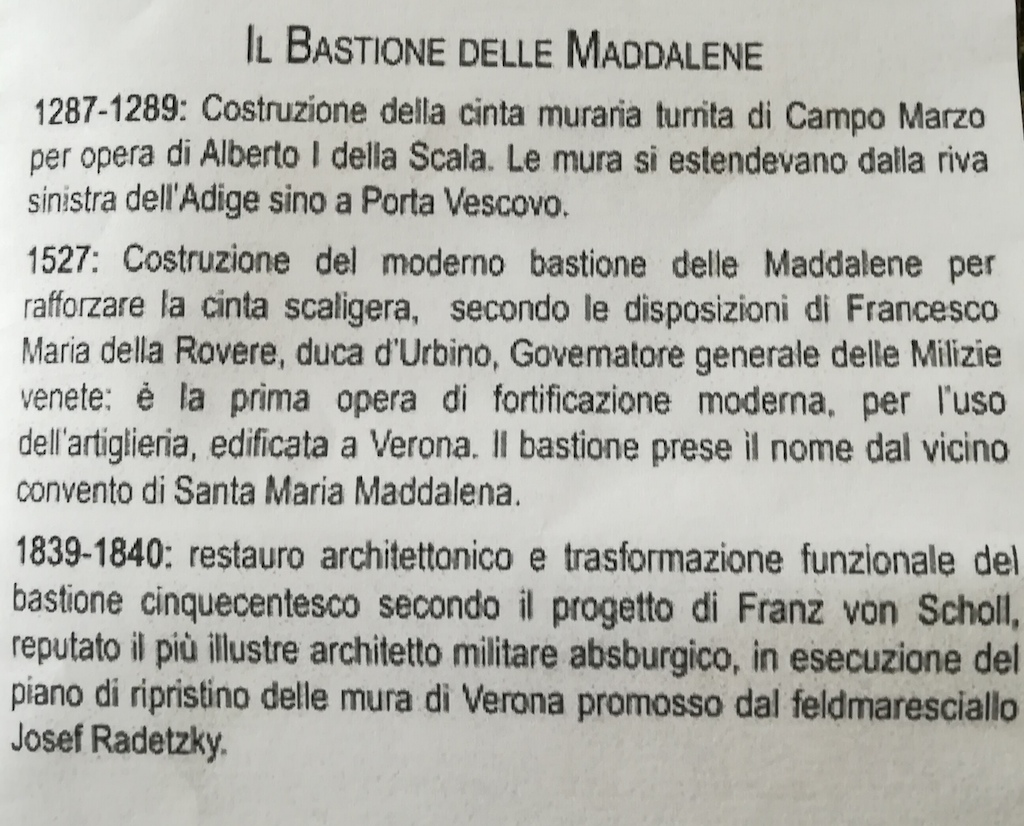 IL BASTIONE DELLE MADDALENE

1287-1289: Costruzione della cinta muraria turrita di Campo Marzo per opera di Alberto I della Scala. Le mura si estendevano dalla riva sinistra dell'Adige sino a Porta Vescovo.

1527: Costruzione del moderno bastione delle Maddalene per rafforzare la cinta scaligera, secondo le disposizioni di Francesco Maria della Rovere, duca d'Urbino, Governatore generale delle Milizie venete: è la prima opera di fortificazione moderna, per l'uso dell'artiglieria, edificata a Verona. Il bastione prese il nome dal vicino convento di Santa Maria Maddalena.

1839-1840: restauro architettonico e trasformazione funzionale del bastione cinquecentesco secondo il progetto di Franz von Scholl, reputato il più illustre architetto militare absburgico, in esecuzione del piano di ripristino delle mura di Verona promosso dal feldmaresciallo Josef Radetzky.